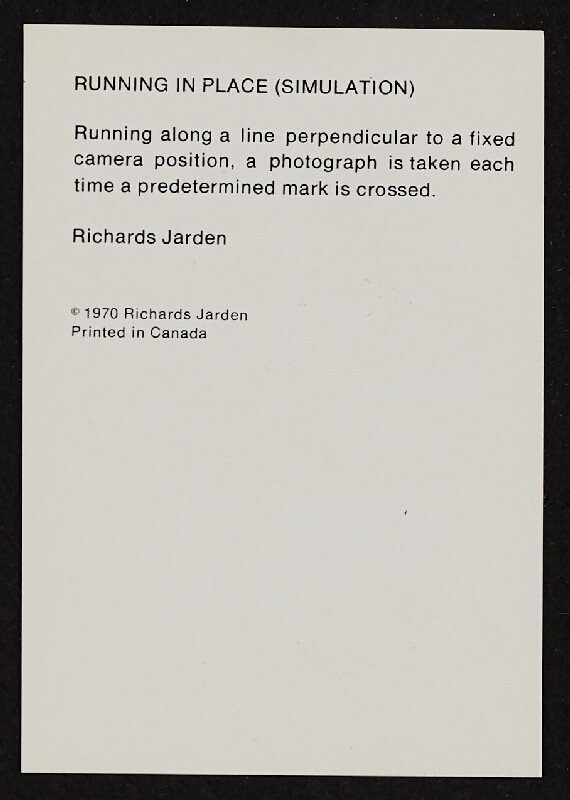 RUNNING IN PLACE (SIMULATION)

Running along a line perpendicular to a fixed camera position, a photograph is taken each time a predetermined mark is crossed.

Richards Jarden

© 1970 Richards Jarden
Printed in Canada